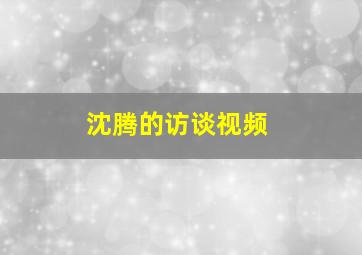 沈腾的访谈视频